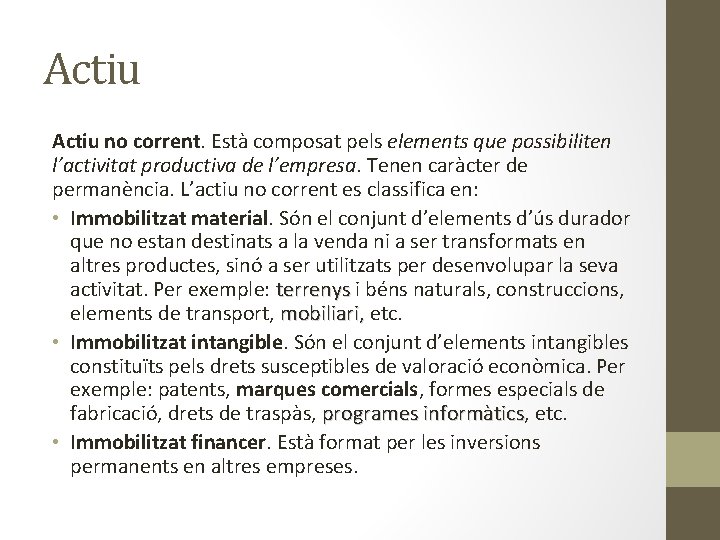 Actiu

Actiu no corrent. Està composat pels elements que possibiliten l'activitat productiva de l'empresa. Tenen caràcter de permanència. L'actiu no corrent es classifica en:

• Immobilitzat material. Són el conjunt d'elements d'ús durador que no estan destinats a la venda ni a ser transformats en altres productes, sinó a ser utilitzats per desenvolupar la seva activitat. Per exemple: terrenys i béns naturals, construccions, elements de transport, mobiliari, etc.
• Immobilitzat intangible. Són el conjunt d'elements intangibles constituïts pels drets susceptibles de valoració econòmica. Per exemple: patents, marques comercials, formes especials de fabricació, drets de traspàs, programes informàtics, etc.
• Immobilitzat financer. Està format per les inversions permanents en altres empreses.